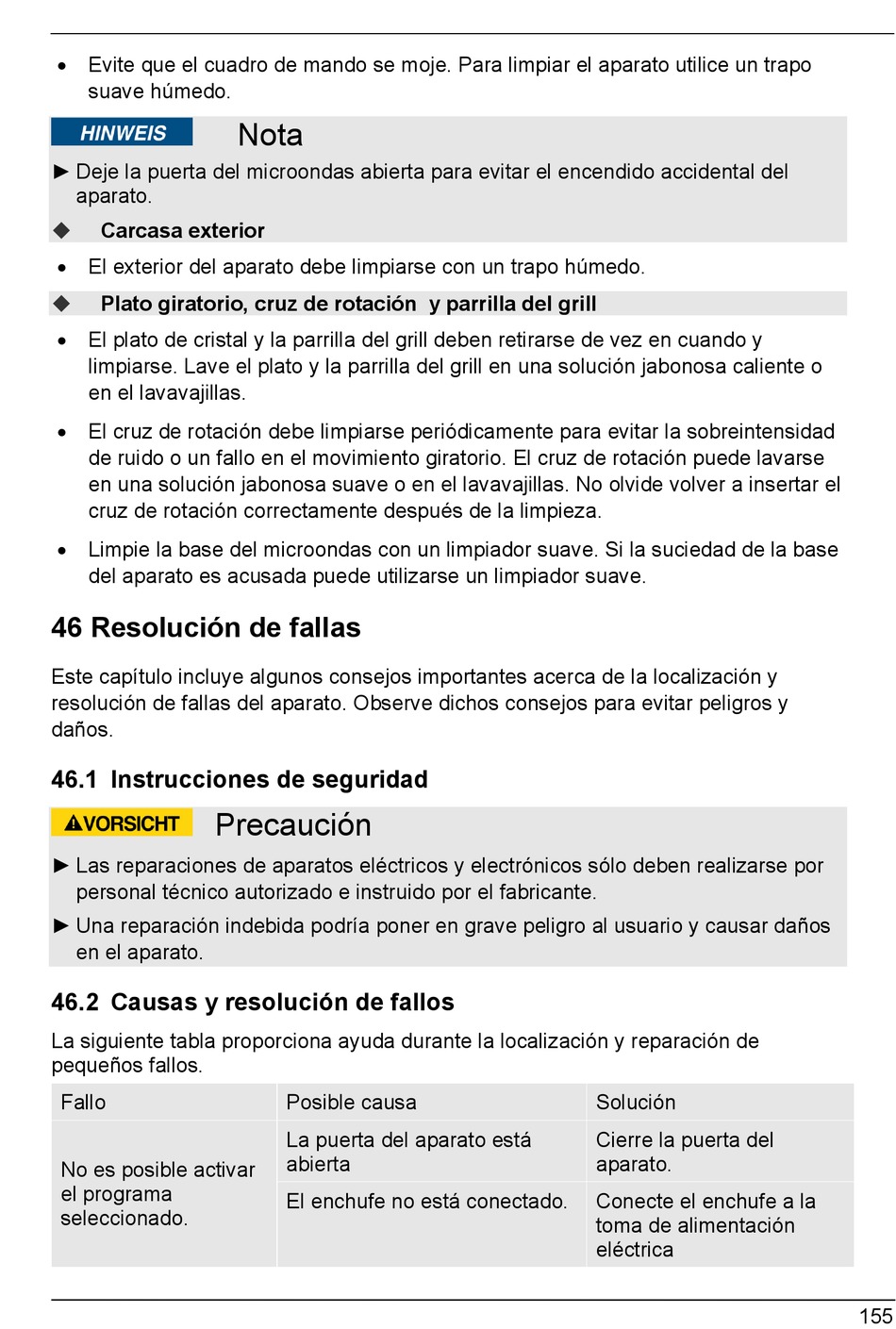 • Evite que el cuadro de mando se moje. Para limpiar el aparato utilice un trapo suave húmedo.

HINWEIS Nota

► Deje la puerta del microondas abierta para evitar el encendido accidental del aparato.

◆ Carcasa exterior

• El exterior del aparato debe limpiarse con un trapo húmedo.

◆ Plato giratorio, cruz de rotación y parrilla del grill

• El plato de cristal y la parrilla del grill deben retirarse de vez en cuando y limpiarse. Lave el plato y la parrilla del grill en una solución jabonosa caliente o en el lavavajillas.

• El cruz de rotación debe limpiarse periódicamente para evitar la sobreintensidad de ruido o un fallo en el movimiento giratorio. El cruz de rotación puede lavarse en una solución jabonosa suave o en el lavavajillas. No olvide volver a insertar el cruz de rotación correctamente después de la limpieza.

• Limpie la base del microondas con un limpiador suave. Si la suciedad de la base del aparato es acusada puede utilizarse un limpiador suave.

46 Resolución de fallas

Este capítulo incluye algunos consejos importantes acerca de la localización y resolución de fallas del aparato. Observe dichos consejos para evitar peligros y daños.

46.1 Instrucciones de seguridad

⚠VORSICHT Precaución

► Las reparaciones de aparatos eléctricos y electrónicos sólo deben realizarse por personal técnico autorizado e instruido por el fabricante.

► Una reparación indebida podría poner en grave peligro al usuario y causar daños en el aparato.

46.2 Causas y resolución de fallos

La siguiente tabla proporciona ayuda durante la localización y reparación de pequeños fallos.

| Fallo | Posible causa | Solución |
|---|---|---|
| No es posible activar el programa seleccionado. | La puerta del aparato está abierta | Cierre la puerta del aparato. |
| | El enchufe no está conectado. | Conecte el enchufe a la toma de alimentación eléctrica |

155